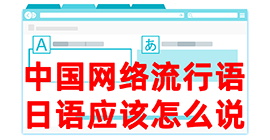 A

あ

中国网络流行语
日语应该怎么说